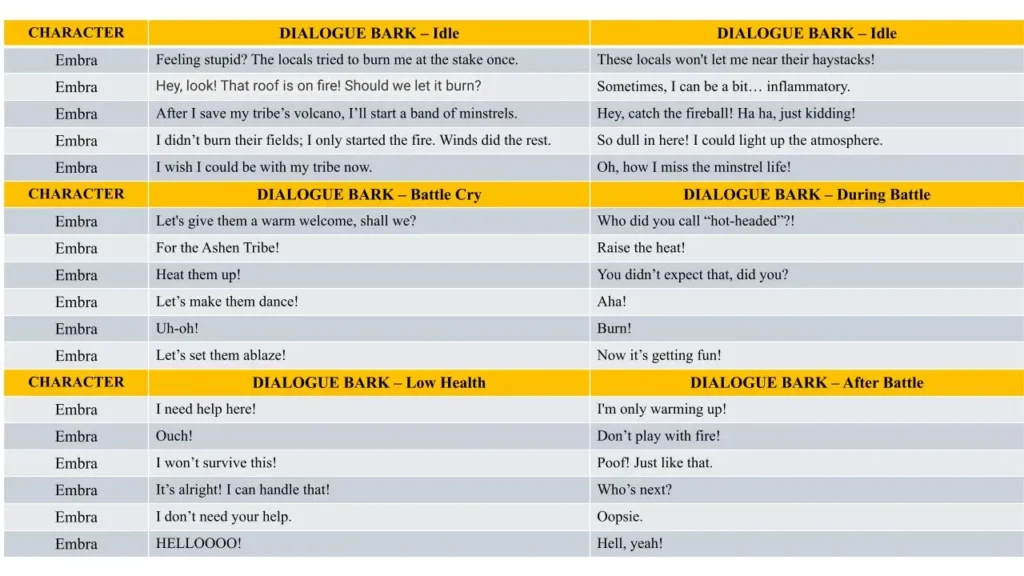 | CHARACTER | DIALOGUE BARK – Idle | DIALOGUE BARK – Idle |
|---|---|---|
| Embra | Feeling stupid? The locals tried to burn me at the stake once. | These locals won't let me near their haystacks! |
| Embra | Hey, look! That roof is on fire! Should we let it burn? | Sometimes, I can be a bit… inflammatory. |
| Embra | After I save my tribe's volcano, I'll start a band of minstrels. | Hey, catch the fireball! Ha ha, just kidding! |
| Embra | I didn't burn their fields; I only started the fire. Winds did the rest. | So dull in here! I could light up the atmosphere. |
| Embra | I wish I could be with my tribe now. | Oh, how I miss the minstrel life! |
| CHARACTER | DIALOGUE BARK – Battle Cry | DIALOGUE BARK – During Battle |
| Embra | Let's give them a warm welcome, shall we? | Who did you call "hot-headed"?! |
| Embra | For the Ashen Tribe! | Raise the heat! |
| Embra | Heat them up! | You didn't expect that, did you? |
| Embra | Let's make them dance! | Aha! |
| Embra | Uh-oh! | Burn! |
| Embra | Let's set them ablaze! | Now it's getting fun! |
| CHARACTER | DIALOGUE BARK – Low Health | DIALOGUE BARK – After Battle |
| Embra | I need help here! | I'm only warming up! |
| Embra | Ouch! | Don't play with fire! |
| Embra | I won't survive this! | Poof! Just like that. |
| Embra | It's alright! I can handle that! | Who's next? |
| Embra | I don't need your help. | Oopsie. |
| Embra | HELLOOOO! | Hell, yeah! |